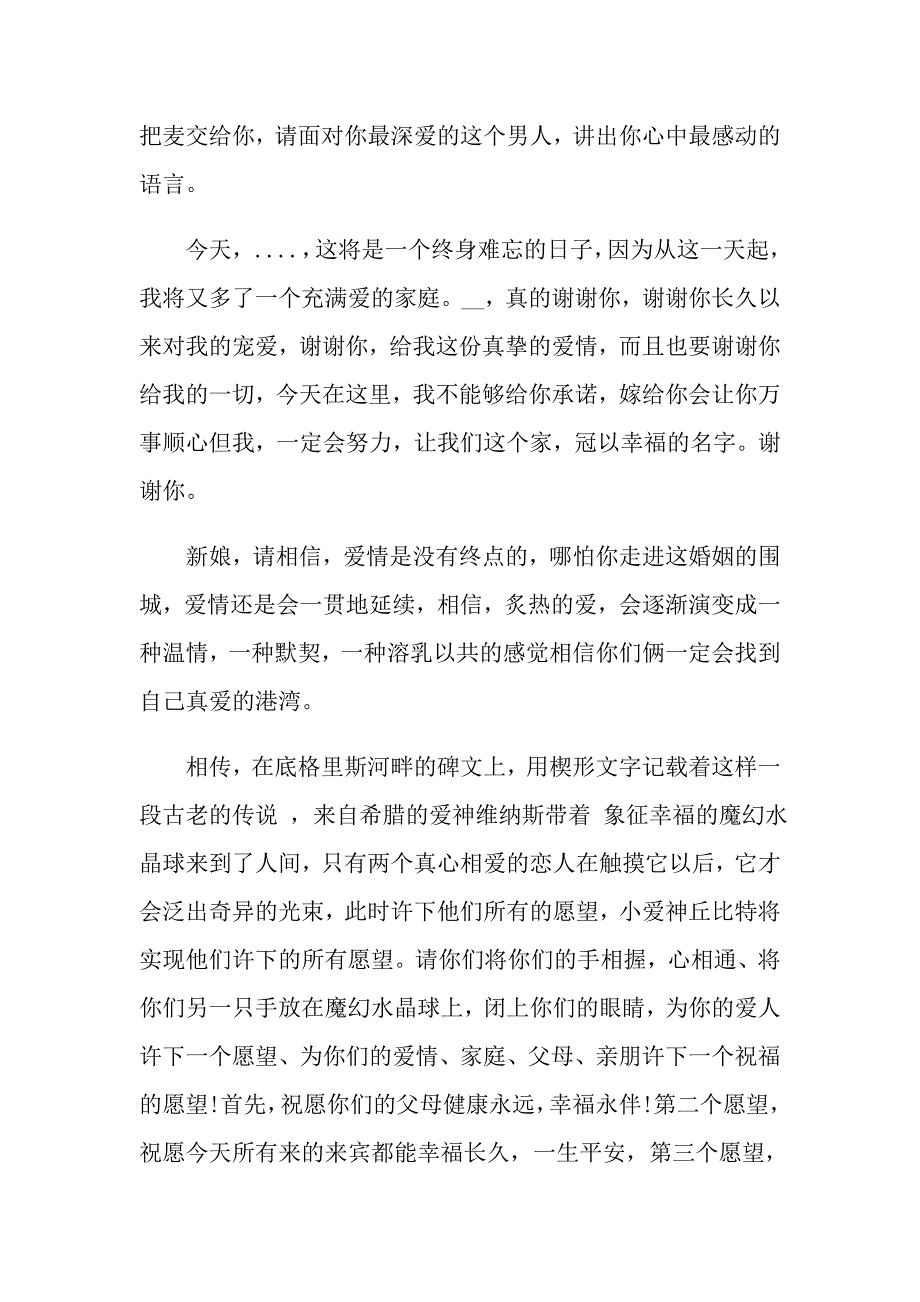 把麦交给你，请面对你最深爱的这个男人，讲出你心中最感动的语言。

今天，....，这将是一个终身难忘的日子，因为从这一天起，我将又多了一个充满爱的家庭。__，真的谢谢你，谢谢你长久以来对我的宠爱，谢谢你，给我这份真挚的爱情，而且也要谢谢你给我的一切，今天在这里，我不能够给你承诺，嫁给你会让你万事顺心但我，一定会努力，让我们这个家，冠以幸福的名字。谢谢你。

新娘，请相信，爱情是没有终点的，哪怕你走进这婚姻的围城，爱情还是会一贯地延续，相信，炙热的爱，会逐渐演变成一种温情，一种默契，一种溶乳以共的感觉相信你们俩一定会找到自己真爱的港湾。

相传，在底格里斯河畔的碑文上，用楔形文字记载着这样一段古老的传说 ，来自希腊的爱神维纳斯带着 象征幸福的魔幻水晶球来到了人间，只有两个真心相爱的恋人在触摸它以后，它才会泛出奇异的光束，此时许下他们所有的愿望，小爱神丘比特将实现他们许下的所有愿望。请你们将你们的手相握，心相通、将你们另一只手放在魔幻水晶球上，闭上你们的眼睛，为你的爱人许下一个愿望、为你们的爱情、家庭、父母、亲朋许下一个祝福的愿望!首先，祝愿你们的父母健康永远，幸福永伴!第二个愿望，祝愿今天所有来的来宾都能幸福长久，一生平安，第三个愿望，